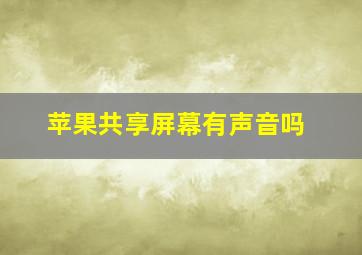 苹果共享屏幕有声音吗